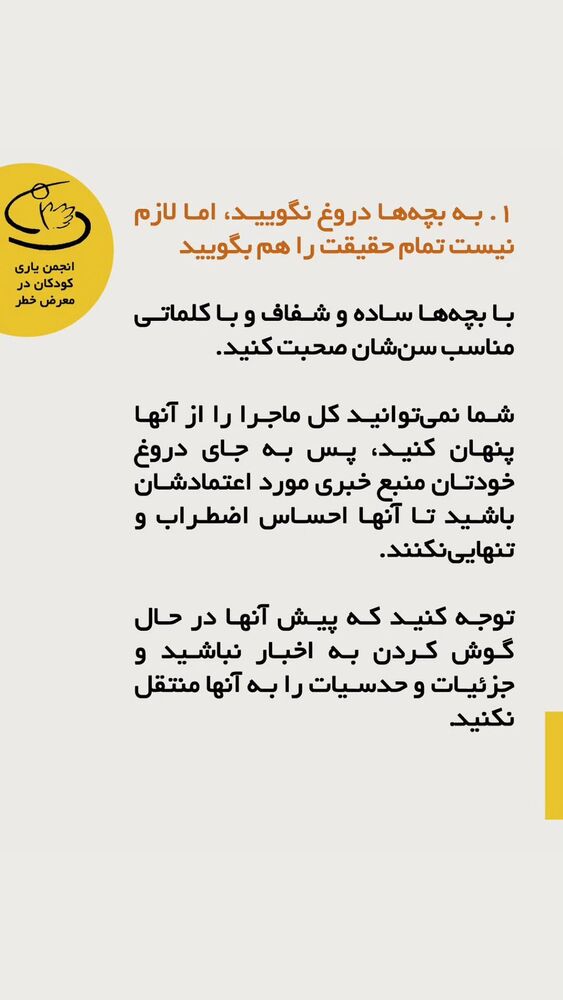 انجمن یاری کودکان در معرض خطر

۱. به بچه‌ها دروغ نگویید، اما لازم نیست تمام حقیقت را هم بگویید

با بچه‌ها ساده و شفاف و با کلماتی مناسب سن‌شان صحبت کنید.

شما نمی‌توانید کل ماجرا را از آنها پنهان کنید، پس به جای دروغ خودتان منبع خبری مورد اعتمادشان باشید تا آنها احساس اضطراب و تنهایی‌نکنند.

توجه کنید که پیش آنها در حال گوش کردن به اخبار نباشید و جزئیات و حدسیات را به آنها منتقل نکنید.